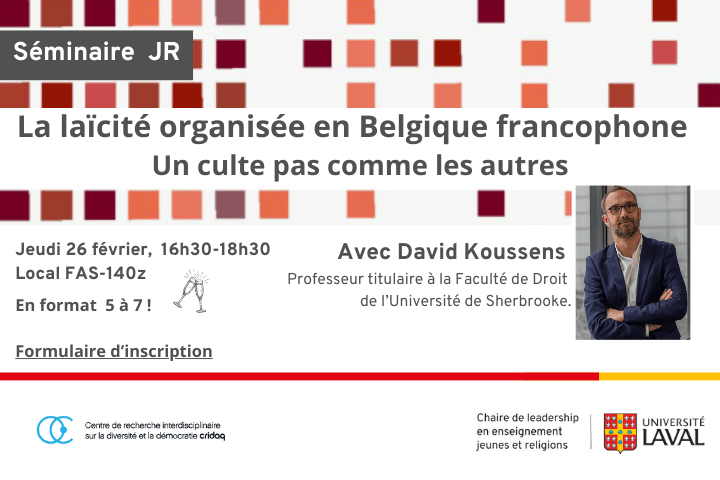 Séminaire JR

La laïcité organisée en Belgique francophone
Un culte pas comme les autres

Jeudi 26 février, 16h30-18h30
Local FAS-140z
En format 5 à 7 !

Formulaire d'inscription

Avec David Koussens
Professeur titulaire à la Faculté de Droit de l'Université de Sherbrooke.

Centre de recherche interdisciplinaire sur la diversité et la démocratie cridaq

Chaire de leadership en enseignement jeunes et religions

UNIVERSITÉ LAVAL